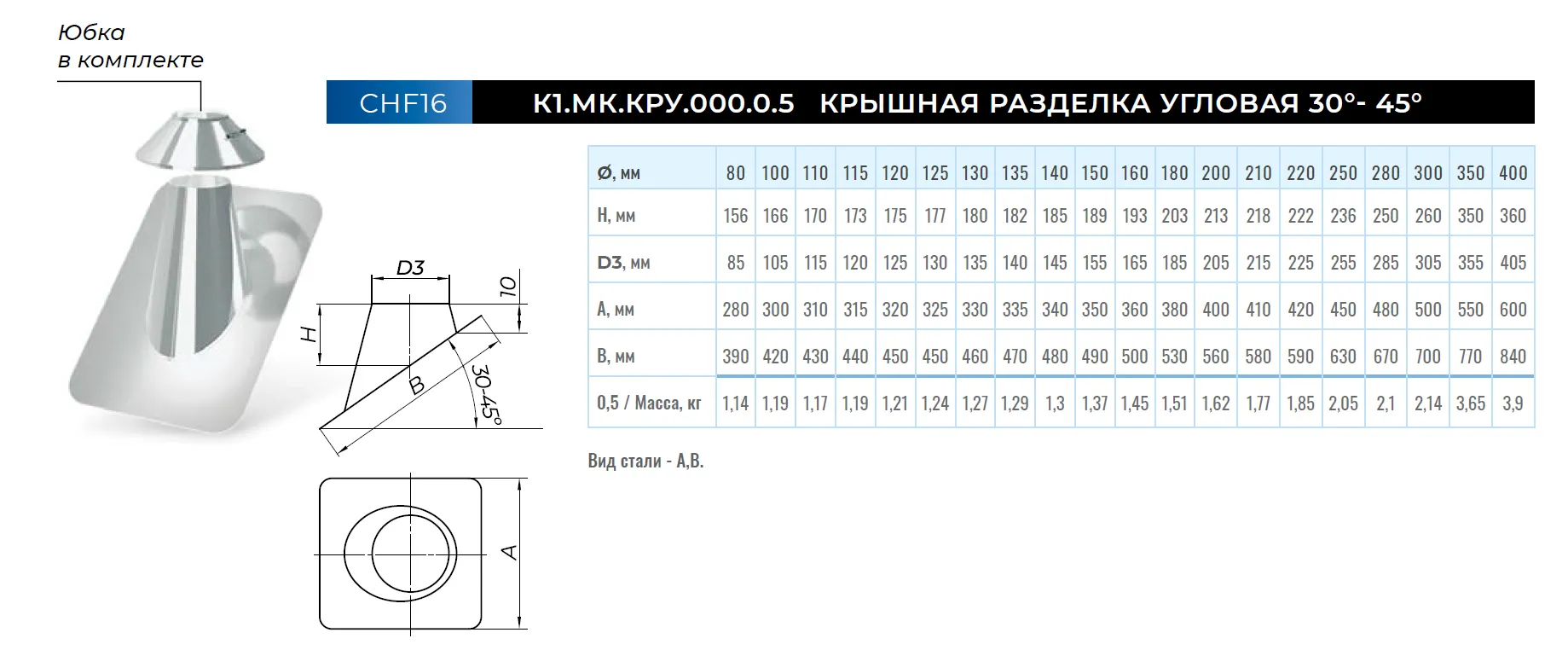 Юбка
в комплекте

CHF16 К1.МК.КРУ.000.0.5 КРЫШНАЯ РАЗДЕЛКА УГЛОВАЯ 30°- 45°

D3

10

H

B

30-45°

A

| Ø, мм | 80 | 100 | 110 | 115 | 120 | 125 | 130 | 135 | 140 | 150 | 160 | 180 | 200 | 210 | 220 | 250 | 280 | 300 | 350 | 400 |
|---|---|---|---|---|---|---|---|---|---|---|---|---|---|---|---|---|---|---|---|---|
| H, мм | 156 | 166 | 170 | 173 | 175 | 177 | 180 | 182 | 185 | 189 | 193 | 203 | 213 | 218 | 222 | 236 | 250 | 260 | 350 | 360 |
| D3, мм | 85 | 105 | 115 | 120 | 125 | 130 | 135 | 140 | 145 | 155 | 165 | 185 | 205 | 215 | 225 | 255 | 285 | 305 | 355 | 405 |
| A, мм | 280 | 300 | 310 | 315 | 320 | 325 | 330 | 335 | 340 | 350 | 360 | 380 | 400 | 410 | 420 | 450 | 480 | 500 | 550 | 600 |
| B, мм | 390 | 420 | 430 | 440 | 450 | 450 | 460 | 470 | 480 | 490 | 500 | 530 | 560 | 580 | 590 | 630 | 670 | 700 | 770 | 840 |
| 0,5 / Масса, кг | 1,14 | 1,19 | 1,17 | 1,19 | 1,21 | 1,24 | 1,27 | 1,29 | 1,3 | 1,37 | 1,45 | 1,51 | 1,62 | 1,77 | 1,85 | 2,05 | 2,1 | 2,14 | 3,65 | 3,9 |

Вид стали - А,В.